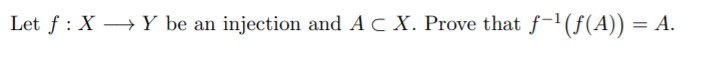 Let $f : X \longrightarrow Y$ be an injection and $A \subset X$. Prove that $f^{-1}(f(A)) = A$.